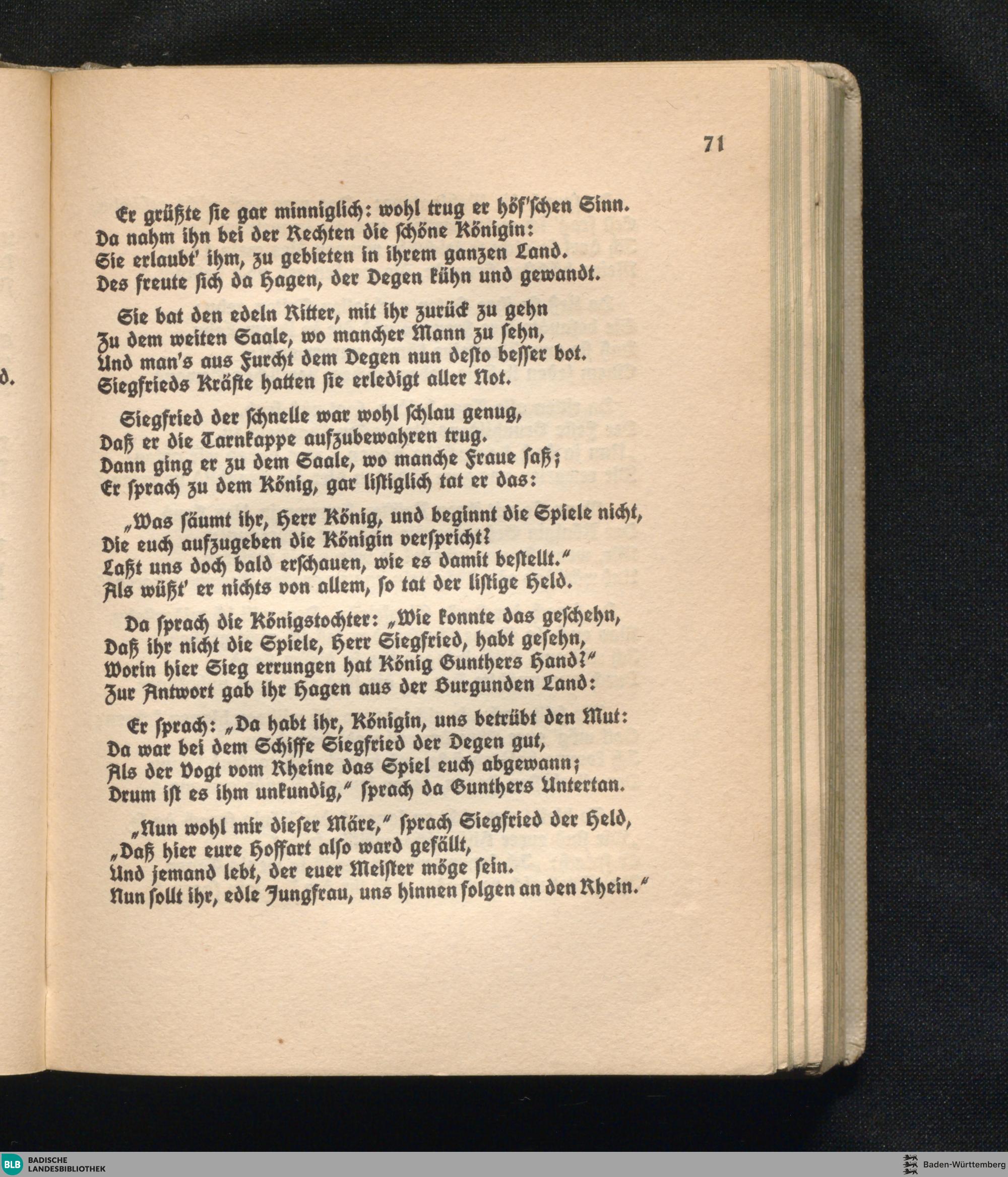 71

Er grüßte ſie gar minniglich: wohl trug er höf'ſchen Sinn.
Da nahm ihn bei der Rechten die ſchöne Königin:
Sie erlaubt' ihm, zu gebieten in ihrem ganzen Land.
Des freute ſich da Hagen, der Degen kühn und gewandt.

Sie bat den edeln Ritter, mit ihr zurück zu gehn
Zu dem weiten Saale, wo mancher Mann zu ſehn,
Und man's aus Furcht dem Degen nun deſto beſſer bot.
Siegfrieds Kräfte hatten ſie erledigt aller Not.

Siegfried der ſchnelle war wohl ſchlau genug,
Daß er die Tarnkappe aufzubewahren trug.
Dann ging er zu dem Saale, wo manche Fraue ſaß;
Er ſprach zu dem König, gar liſtiglich tat er das:

„Was ſäumt ihr, Herr König, und beginnt die Spiele nicht,
Die euch aufzugeben die Königin verſpricht?
Laßt uns doch bald erſchauen, wie es damit beſtellt."
Als wüßt' er nichts von allem, ſo tat der liſtige Held.

Da ſprach die Königstochter: „Wie konnte das geſchehn,
Daß ihr nicht die Spiele, Herr Siegfried, habt geſehn,
Worin hier Sieg errungen hat König Gunthers Hand?"
Zur Antwort gab ihr Hagen aus der Burgunden Land:

Er ſprach: „Da habt ihr, Königin, uns betrübt den Mut:
Da war bei dem Schiffe Siegfried der Degen gut,
Als der Vogt vom Rheine das Spiel euch abgewann;
Drum iſt es ihm unkundig," ſprach da Gunthers Untertan.

„Nun wohl mir dieſer Märe," ſprach Siegfried der Held,
„Daß hier eure Hoffart alſo ward gefällt,
Und jemand lebt, der euer Meiſter möge ſein.
Nun ſollt ihr, edle Jungfrau, uns hinnen folgen an den Rhein."

BLB BADISCHE LANDESBIBLIOTHEK

Baden-Württemberg